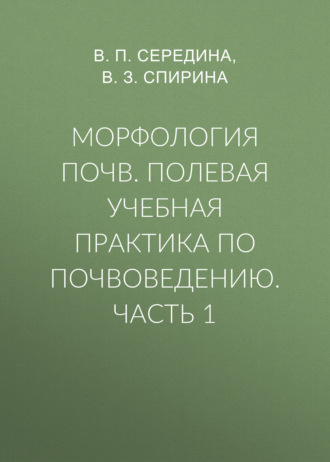 В. П. СЕРЕДИНА,
В. З. СПИРИНА

МОРФОЛОГИЯ ПОЧВ. ПОЛЕВАЯ УЧЕБНАЯ ПРАКТИКА ПО ПОЧВОВЕДЕНИЮ. ЧАСТЬ 1